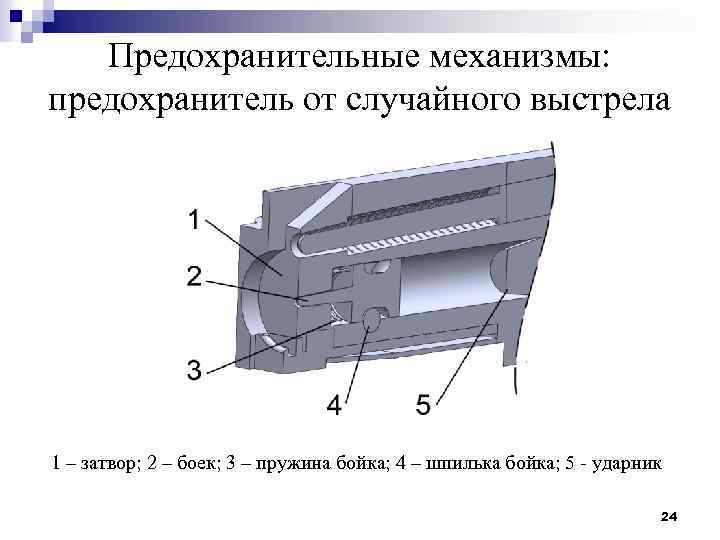 Предохранительные механизмы: предохранитель от случайного выстрела

1

2

3

4

5

1 – затвор; 2 – боек; 3 – пружина бойка; 4 – шпилька бойка; 5 - ударник

24